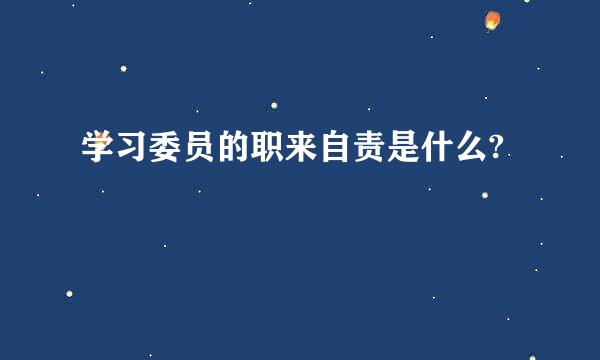 学习委员的职来自责是什么?